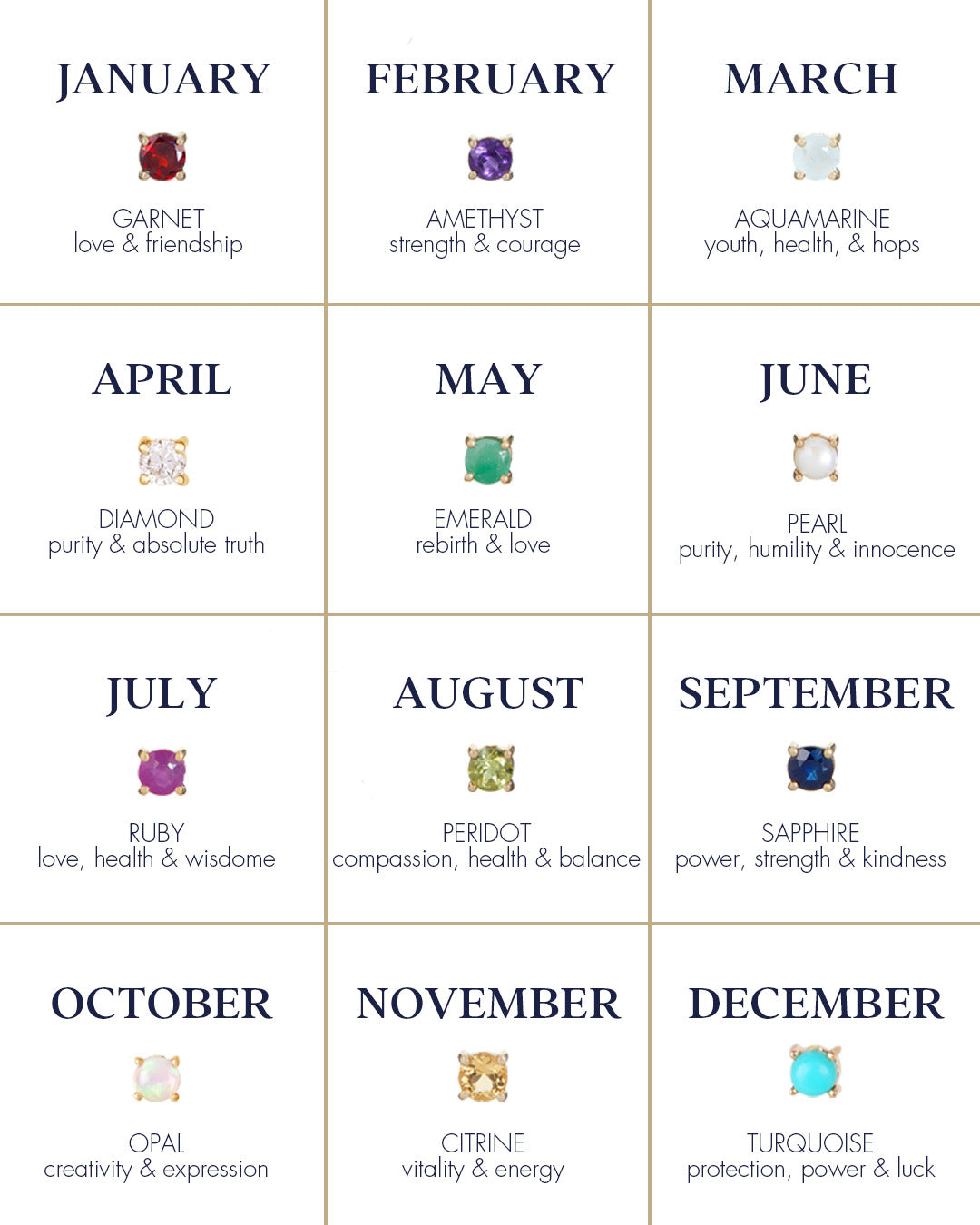 JANUARY

GARNET
love & friendship

FEBRUARY

AMETHYST
strength & courage

MARCH

AQUAMARINE
youth, health, & hops

APRIL

DIAMOND
purity & absolute truth

MAY

EMERALD
rebirth & love

JUNE

PEARL
purity, humility & innocence

JULY

RUBY
love, health & wisdome

AUGUST

PERIDOT
compassion, health & balance

SEPTEMBER

SAPPHIRE
power, strength & kindness

OCTOBER

OPAL
creativity & expression

NOVEMBER

CITRINE
vitality & energy

DECEMBER

TURQUOISE
protection, power & luck